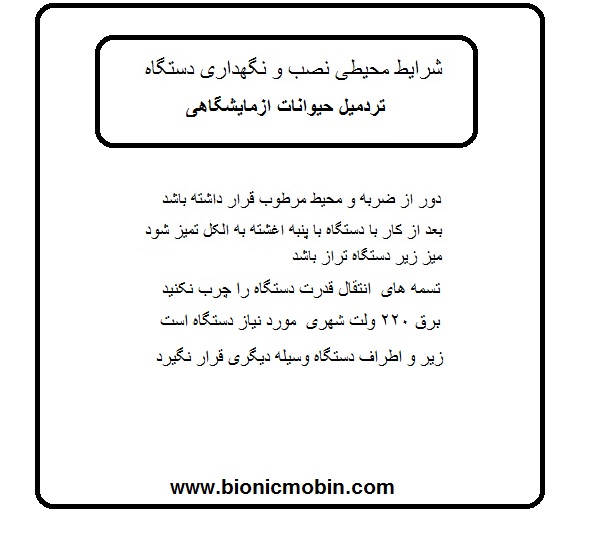 شرایط محیطی نصب و نگهداری دستگاه
تردمیل حیوانات ازمایشگاهی

دور از ضربه و محیط مرطوب قرار داشته باشد

بعد از کار با دستگاه با پنبه اغشته به الکل تمیز شود

میز زیر دستگاه تراز باشد

تسمه های انتقال قدرت دستگاه را چرب نکنید

برق ۲۲۰ ولت شهری مورد نیاز دستگاه است

زیر و اطراف دستگاه وسیله دیگری قرار نگیرد

www.bionicmobin.com